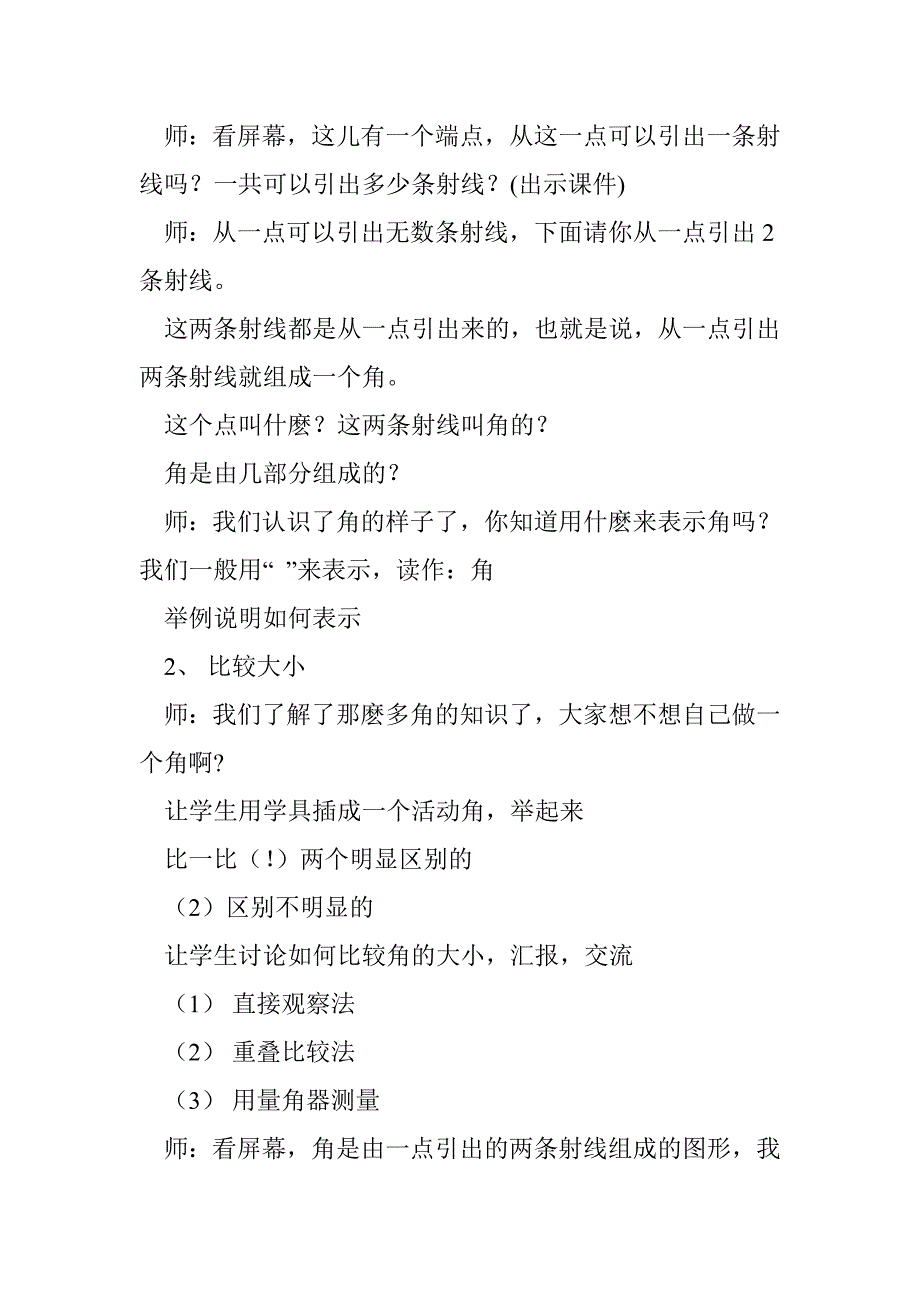 师：看屏幕，这儿有一个端点，从这一点可以引出一条射线吗？一共可以引出多少条射线？(出示课件)

师：从一点可以引出无数条射线，下面请你从一点引出 2 条射线。

这两条射线都是从一点引出来的，也就是说，从一点引出两条射线就组成一个角。

这个点叫什麽？这两条射线叫角的？

角是由几部分组成的？

师：我们认识了角的样子了，你知道用什麽来表示角吗？我们一般用“ ”来表示，读作：角

举例说明如何表示

2、 比较大小

师：我们了解了那麽多角的知识了，大家想不想自己做一个角啊?

让学生用学具插成一个活动角，举起来

比一比（!）两个明显区别的

（2）区别不明显的

让学生讨论如何比较角的大小，汇报，交流

（1） 直接观察法

（2） 重叠比较法

（3） 用量角器测量

师：看屏幕，角是由一点引出的两条射线组成的图形，我